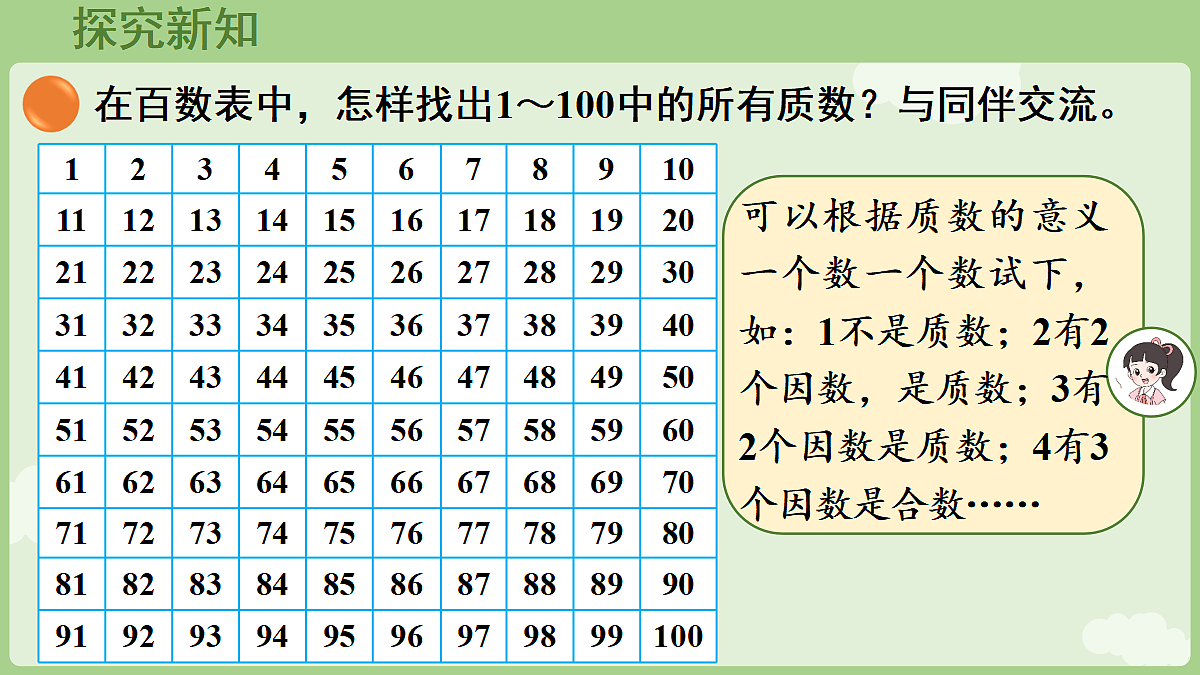 探究新知

在百数表中，怎样找出1～100中的所有质数？与同伴交流。

| 1 | 2 | 3 | 4 | 5 | 6 | 7 | 8 | 9 | 10 |
|---|---|---|---|---|---|---|---|---|---|
| 11 | 12 | 13 | 14 | 15 | 16 | 17 | 18 | 19 | 20 |
| 21 | 22 | 23 | 24 | 25 | 26 | 27 | 28 | 29 | 30 |
| 31 | 32 | 33 | 34 | 35 | 36 | 37 | 38 | 39 | 40 |
| 41 | 42 | 43 | 44 | 45 | 46 | 47 | 48 | 49 | 50 |
| 51 | 52 | 53 | 54 | 55 | 56 | 57 | 58 | 59 | 60 |
| 61 | 62 | 63 | 64 | 65 | 66 | 67 | 68 | 69 | 70 |
| 71 | 72 | 73 | 74 | 75 | 76 | 77 | 78 | 79 | 80 |
| 81 | 82 | 83 | 84 | 85 | 86 | 87 | 88 | 89 | 90 |
| 91 | 92 | 93 | 94 | 95 | 96 | 97 | 98 | 99 | 100 |

可以根据质数的意义一个数一个数试下，如：1不是质数；2有2个因数，是质数；3有2个因数是质数；4有3个因数是合数……